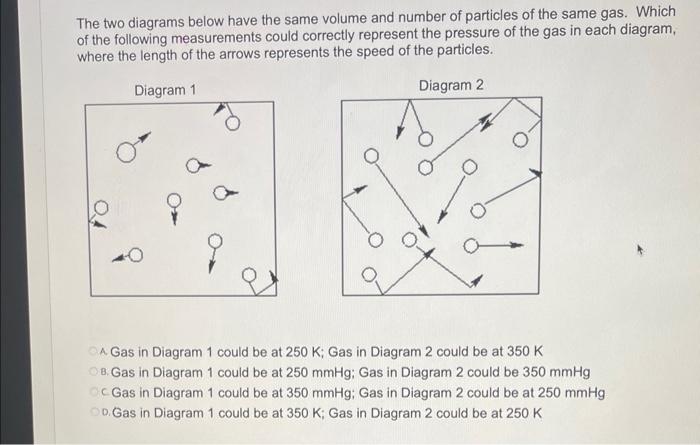 The two diagrams below have the same volume and number of particles of the same gas. Which of the following measurements could correctly represent the pressure of the gas in each diagram, where the length of the arrows represents the speed of the particles.

Diagram 1

Diagram 2

A. Gas in Diagram 1 could be at 250 K; Gas in Diagram 2 could be at 350 K
B. Gas in Diagram 1 could be at 250 mmHg; Gas in Diagram 2 could be 350 mmHg
C. Gas in Diagram 1 could be at 350 mmHg; Gas in Diagram 2 could be at 250 mmHg
D. Gas in Diagram 1 could be at 350 K; Gas in Diagram 2 could be at 250 K